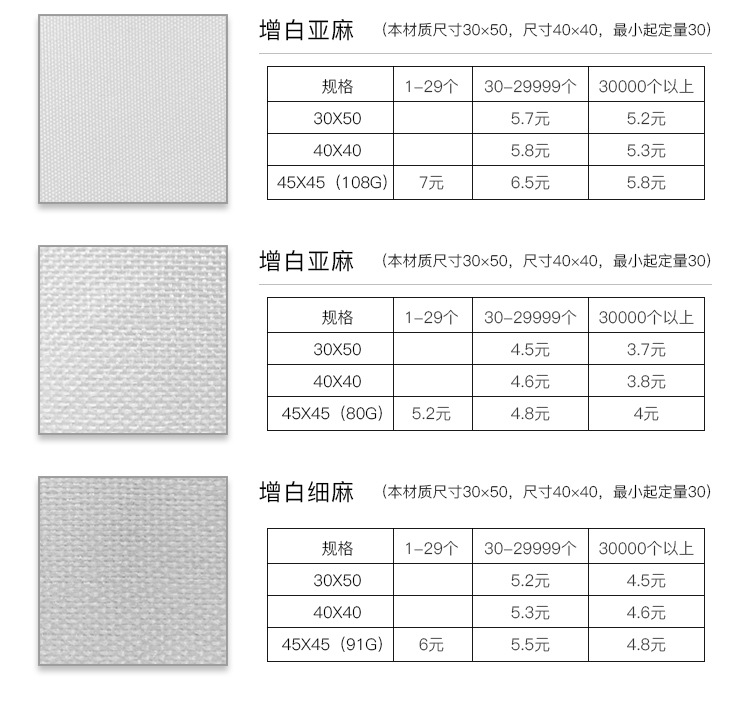 增白亚麻 （本材质尺寸30×50，尺寸40×40，最小起定量30）

| 规格 | 1-29个 | 30-29999个 | 30000个以上 |
|---|---|---|---|
| 30X50 | | 5.7元 | 5.2元 |
| 40X40 | | 5.8元 | 5.3元 |
| 45X45（108G） | 7元 | 6.5元 | 5.8元 |

增白亚麻 （本材质尺寸30×50，尺寸40×40，最小起定量30）

| 规格 | 1-29个 | 30-29999个 | 30000个以上 |
|---|---|---|---|
| 30X50 | | 4.5元 | 3.7元 |
| 40X40 | | 4.6元 | 3.8元 |
| 45X45（80G） | 5.2元 | 4.8元 | 4元 |

增白细麻 （本材质尺寸30×50，尺寸40×40，最小起定量30）

| 规格 | 1-29个 | 30-29999个 | 30000个以上 |
|---|---|---|---|
| 30X50 | | 5.2元 | 4.5元 |
| 40X40 | | 5.3元 | 4.6元 |
| 45X45（91G） | 6元 | 5.5元 | 4.8元 |